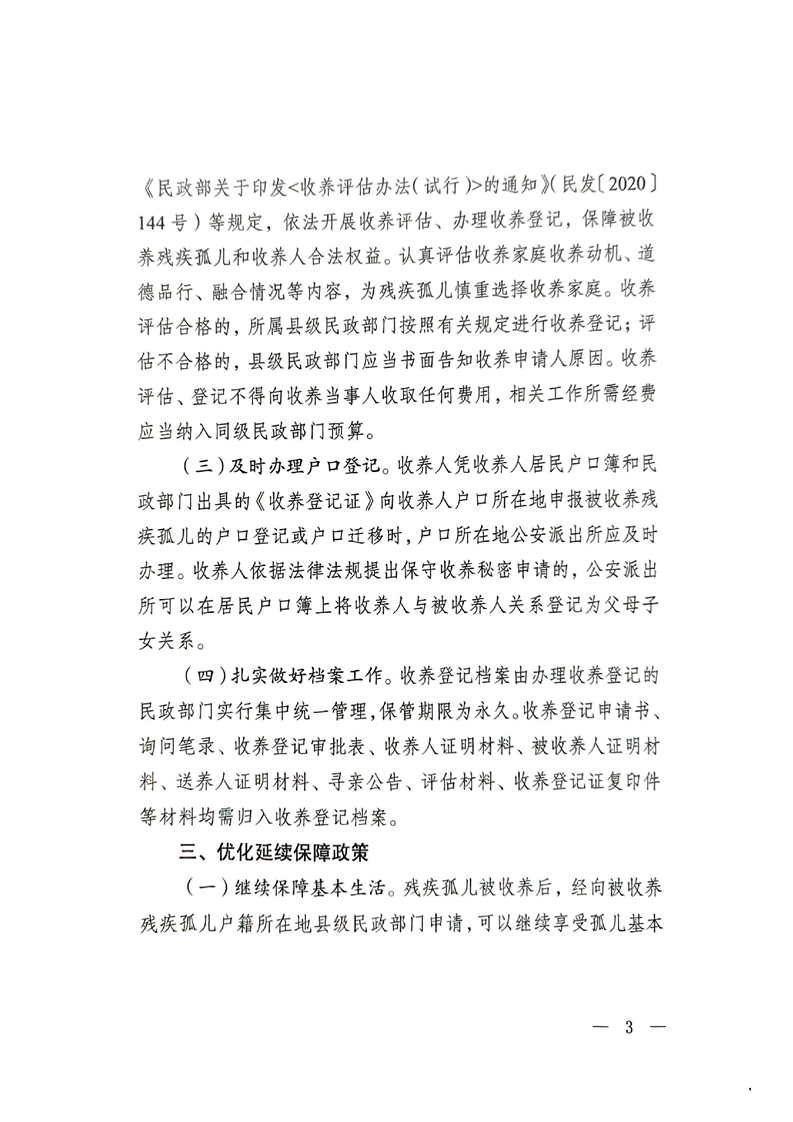 《民政部关于印发<收养评估办法(试行)>的通知》(民发〔2020〕144号)等规定，依法开展收养评估、办理收养登记，保障被收养残疾孤儿和收养人合法权益。认真评估收养家庭收养动机、道德品行、融合情况等内容，为残疾孤儿慎重选择收养家庭。收养评估合格的，所属县级民政部门按照有关规定进行收养登记；评估不合格的，县级民政部门应当书面告知收养申请人原因。收养评估、登记不得向收养当事人收取任何费用，相关工作所需经费应当纳入同级民政部门预算。

(三)及时办理户口登记。收养人凭收养人居民户口簿和民政部门出具的《收养登记证》向收养人户口所在地申报被收养残疾孤儿的户口登记或户口迁移时，户口所在地公安派出所应及时办理。收养人依据法律法规提出保守收养秘密申请的，公安派出所可以在居民户口簿上将收养人与被收养人关系登记为父母子女关系。

(四)扎实做好档案工作。收养登记档案由办理收养登记的民政部门实行集中统一管理，保管期限为永久。收养登记申请书、询问笔录、收养登记审批表、收养人证明材料、被收养人证明材料、送养人证明材料、寻亲公告、评估材料、收养登记证复印件等材料均需归入收养登记档案。

三、优化延续保障政策

(一)继续保障基本生活。残疾孤儿被收养后，经向被收养残疾孤儿户籍所在地县级民政部门申请，可以继续享受孤儿基本

— 3 —